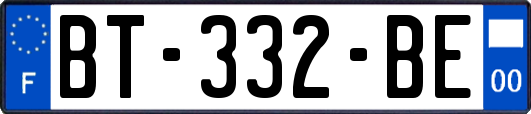 F

BT-332-BE

00